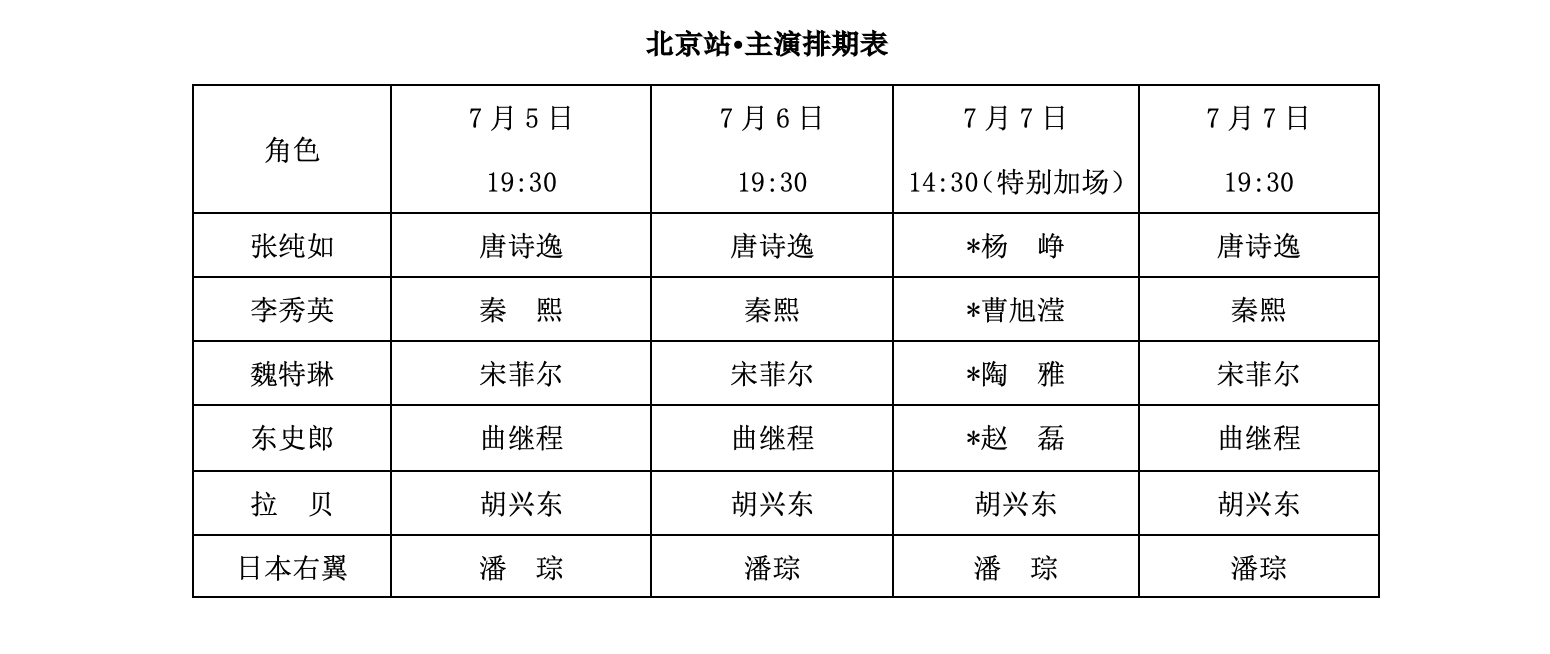 北京站•主演排期表

| 角色 | 7月5日 19:30 | 7月6日 19:30 | 7月7日 14:30（特别加场） | 7月7日 19:30 |
|---|---|---|---|---|
| 张纯如 | 唐诗逸 | 唐诗逸 | *杨　峥 | 唐诗逸 |
| 李秀英 | 秦　熙 | 秦熙 | *曹旭滢 | 秦熙 |
| 魏特琳 | 宋菲尔 | 宋菲尔 | *陶　雅 | 宋菲尔 |
| 东史郎 | 曲继程 | 曲继程 | *赵　磊 | 曲继程 |
| 拉　贝 | 胡兴东 | 胡兴东 | 胡兴东 | 胡兴东 |
| 日本右翼 | 潘　琮 | 潘琮 | 潘　琮 | 潘琮 |